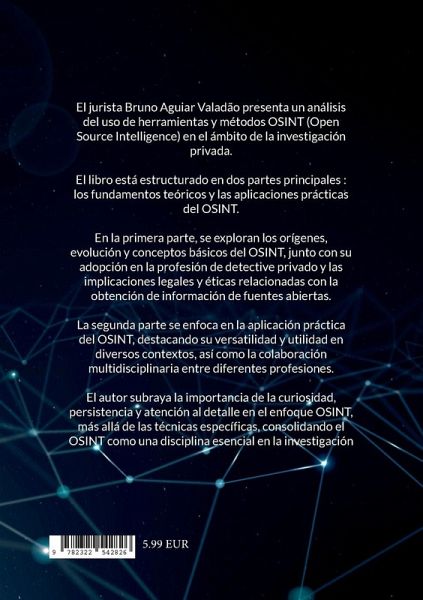 El jurista Bruno Aguiar Valadão presenta un análisis del uso de herramientas y métodos OSINT (Open Source Intelligence) en el ámbito de la investigación privada.

El libro está estructurado en dos partes principales : los fundamentos teóricos y las aplicaciones prácticas del OSINT.

En la primera parte, se exploran los orígenes, evolución y conceptos básicos del OSINT, junto con su adopción en la profesión de detective privado y las implicaciones legales y éticas relacionadas con la obtención de información de fuentes abiertas.

La segunda parte se enfoca en la aplicación práctica del OSINT, destacando su versatilidad y utilidad en diversos contextos, así como la colaboración multidisciplinaria entre diferentes profesiones.

El autor subraya la importancia de la curiosidad, persistencia y atención al detalle en el enfoque OSINT, más allá de las técnicas específicas, consolidando el OSINT como una disciplina esencial en la investigación

9 782322 542826

5.99 EUR